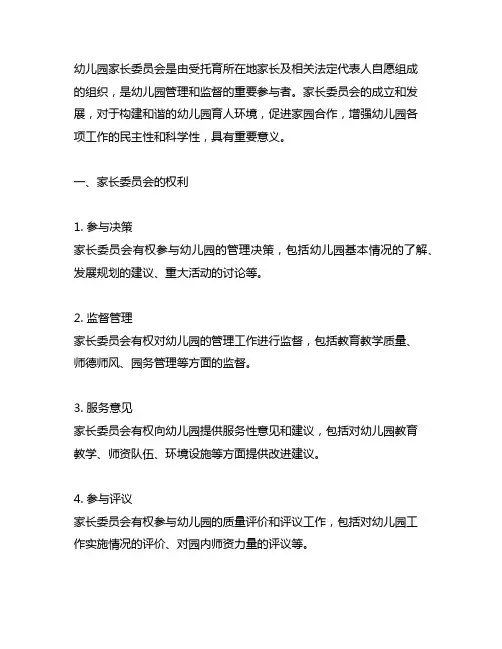 幼儿园家长委员会是由受托育所在地家长及相关法定代表人自愿组成的组织，是幼儿园管理和监督的重要参与者。家长委员会的成立和发展，对于构建和谐的幼儿园育人环境，促进家园合作，增强幼儿园各项工作的民主性和科学性，具有重要意义。

一、家长委员会的权利

1. 参与决策
家长委员会有权参与幼儿园的管理决策，包括幼儿园基本情况的了解、发展规划的建议、重大活动的讨论等。

2. 监督管理
家长委员会有权对幼儿园的管理工作进行监督，包括教育教学质量、师德师风、园务管理等方面的监督。

3. 服务意见
家长委员会有权向幼儿园提供服务性意见和建议，包括对幼儿园教育教学、师资队伍、环境设施等方面提供改进建议。

4. 参与评议
家长委员会有权参与幼儿园的质量评价和评议工作，包括对幼儿园工作实施情况的评价、对园内师资力量的评议等。